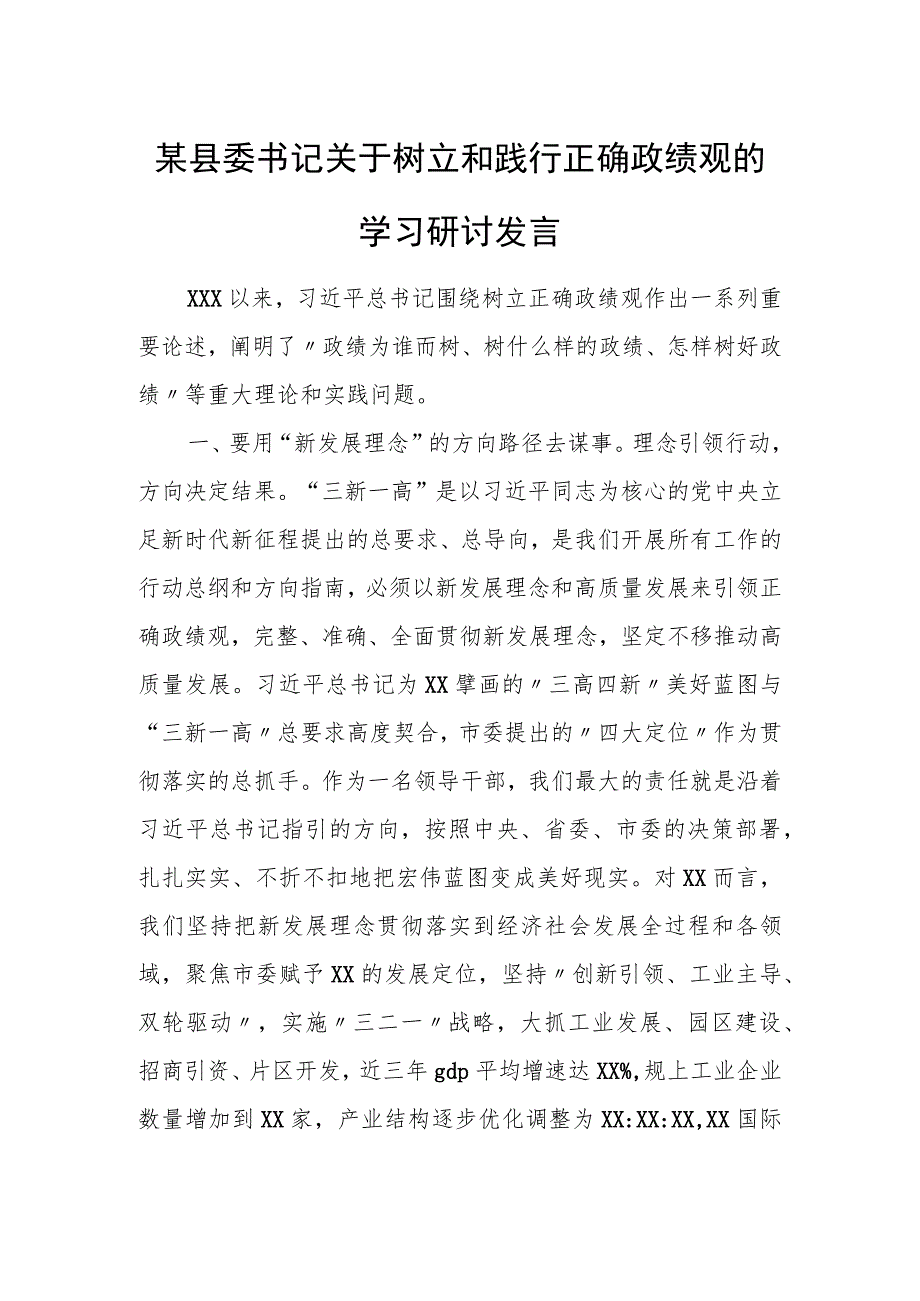 某县委书记关于树立和践行正确政绩观的学习研讨发言

XXX以来，习近平总书记围绕树立正确政绩观作出一系列重要论述，阐明了〃政绩为谁而树、树什么样的政绩、怎样树好政绩〃等重大理论和实践问题。

一、要用“新发展理念”的方向路径去谋事。理念引领行动，方向决定结果。“三新一高”是以习近平同志为核心的党中央立足新时代新征程提出的总要求、总导向，是我们开展所有工作的行动总纲和方向指南，必须以新发展理念和高质量发展来引领正确政绩观，完整、准确、全面贯彻新发展理念，坚定不移推动高质量发展。习近平总书记为XX擘画的〃三高四新〃美好蓝图与“三新一高〃总要求高度契合，市委提出的〃四大定位〃作为贯彻落实的总抓手。作为一名领导干部，我们最大的责任就是沿着习近平总书记指引的方向，按照中央、省委、市委的决策部署，扎扎实实、不折不扣地把宏伟蓝图变成美好现实。对XX而言，我们坚持把新发展理念贯彻落实到经济社会发展全过程和各领域，聚焦市委赋予XX的发展定位，坚持〃创新引领、工业主导、双轮驱动〃，实施〃三二一〃战略，大抓工业发展、园区建设、招商引资、片区开发，近三年gdp平均增速达XX%,规上工业企业数量增加到XX家，产业结构逐步优化调整为XX:XX:XX,XX国际